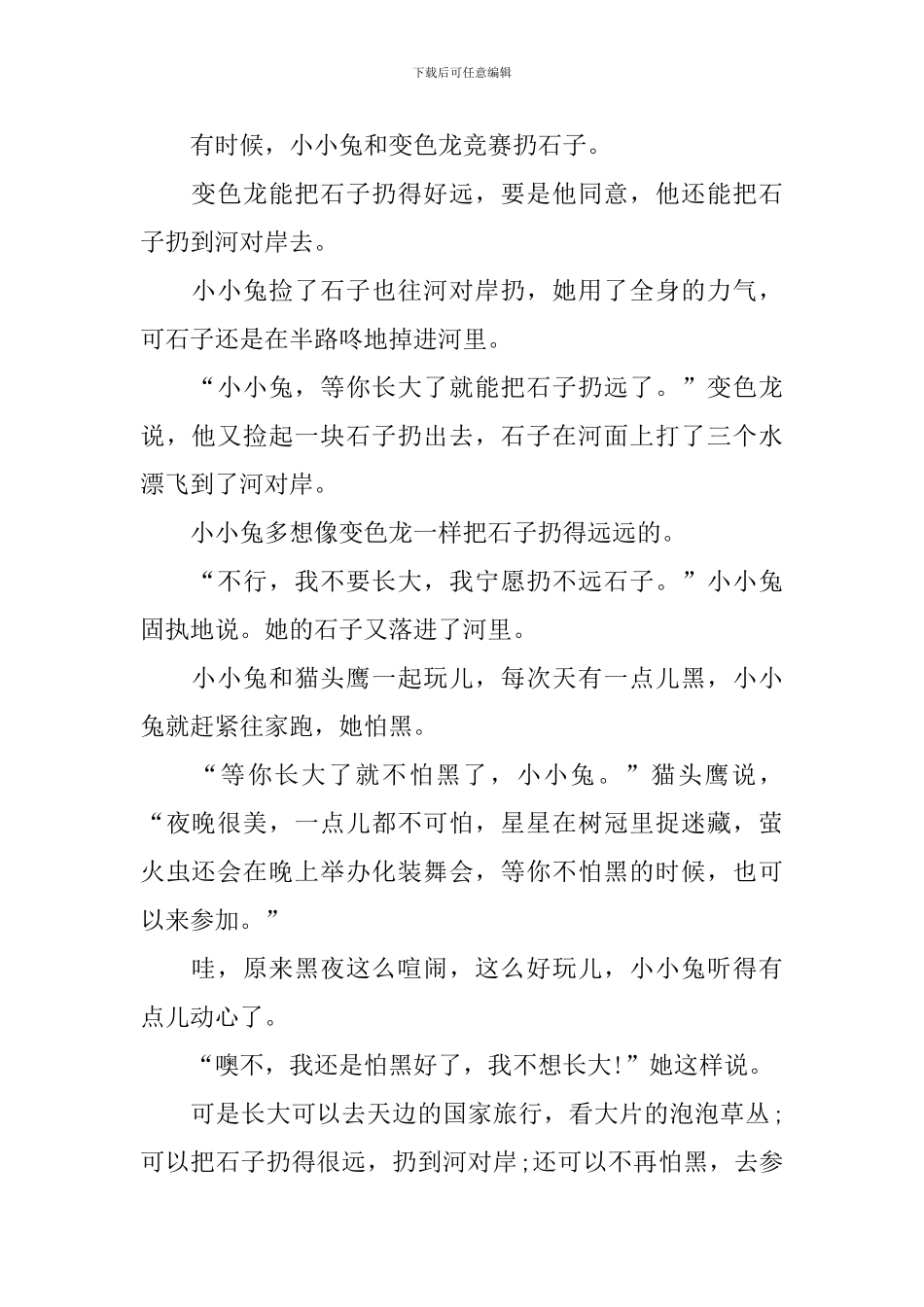 下载后可任意编辑

有时候，小小兔和变色龙竞赛扔石子。

变色龙能把石子扔得好远，要是他同意，他还能把石子扔到河对岸去。

小小兔捡了石子也往河对岸扔，她用了全身的力气，可石子还是在半路咚地掉进河里。

“小小兔，等你长大了就能把石子扔远了。”变色龙说，他又捡起一块石子扔出去，石子在河面上打了三个水漂飞到了河对岸。

小小兔多想像变色龙一样把石子扔得远远的。

“不行，我不要长大，我宁愿扔不远石子。”小小兔固执地说。她的石子又落进了河里。

小小兔和猫头鹰一起玩儿，每次天有一点儿黑，小小兔就赶紧往家跑，她怕黑。

“等你长大了就不怕黑了，小小兔。”猫头鹰说，“夜晚很美，一点儿都不可怕，星星在树冠里捉迷藏，萤火虫还会在晚上举办化装舞会，等你不怕黑的时候，也可以来参加。”

哇，原来黑夜这么喧闹，这么好玩儿，小小兔听得有点儿动心了。

“噢不，我还是怕黑好了，我不想长大!”她这样说。

可是长大可以去天边的国家旅行，看大片的泡泡草丛;可以把石子扔得很远，扔到河对岸;还可以不再怕黑，去参